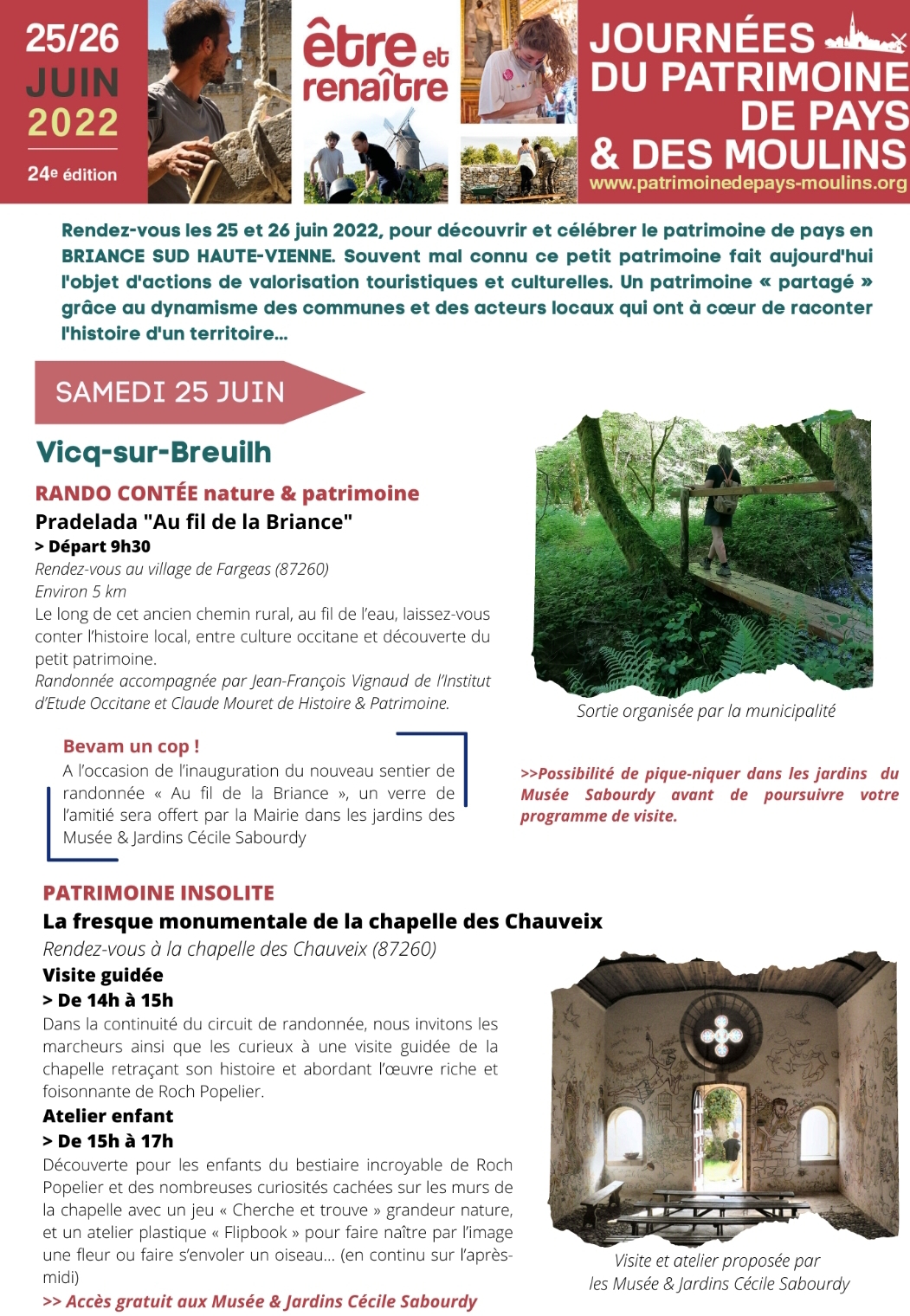 25/26
JUIN
2022
24e édition

être et renaître

JOURNÉES DU PATRIMOINE DE PAYS & DES MOULINS
www.patrimoinedepays-moulins.org

Rendez-vous les 25 et 26 juin 2022, pour découvrir et célébrer le patrimoine de pays en BRIANCE SUD HAUTE-VIENNE. Souvent mal connu ce petit patrimoine fait aujourd'hui l'objet d'actions de valorisation touristiques et culturelles. Un patrimoine « partagé » grâce au dynamisme des communes et des acteurs locaux qui ont à cœur de raconter l'histoire d'un territoire...

SAMEDI 25 JUIN

Vicq-sur-Breuilh

RANDO CONTÉE nature & patrimoine
Pradelada "Au fil de la Briance"
> Départ 9h30
Rendez-vous au village de Fargeas (87260)
Environ 5 km
Le long de cet ancien chemin rural, au fil de l'eau, laissez-vous conter l'histoire local, entre culture occitane et découverte du petit patrimoine.
Randonnée accompagnée par Jean-François Vignaud de l'Institut d'Etude Occitane et Claude Mouret de Histoire & Patrimoine.

Sortie organisée par la municipalité

Bevam un cop !
A l'occasion de l'inauguration du nouveau sentier de randonnée « Au fil de la Briance », un verre de l'amitié sera offert par la Mairie dans les jardins des Musée & Jardins Cécile Sabourdy

>>Possibilité de pique-niquer dans les jardins du Musée Sabourdy avant de poursuivre votre programme de visite.

PATRIMOINE INSOLITE
La fresque monumentale de la chapelle des Chauveix
Rendez-vous à la chapelle des Chauveix (87260)
Visite guidée
> De 14h à 15h
Dans la continuité du circuit de randonnée, nous invitons les marcheurs ainsi que les curieux à une visite guidée de la chapelle retraçant son histoire et abordant l'œuvre riche et foisonnante de Roch Popelier.
Atelier enfant
> De 15h à 17h
Découverte pour les enfants du bestiaire incroyable de Roch Popelier et des nombreuses curiosités cachées sur les murs de la chapelle avec un jeu « Cherche et trouve » grandeur nature, et un atelier plastique « Flipbook » pour faire naître par l'image une fleur ou faire s'envoler un oiseau... (en continu sur l'après-midi)
>> Accès gratuit aux Musée & Jardins Cécile Sabourdy

Visite et atelier proposée par les Musée & Jardins Cécile Sabourdy